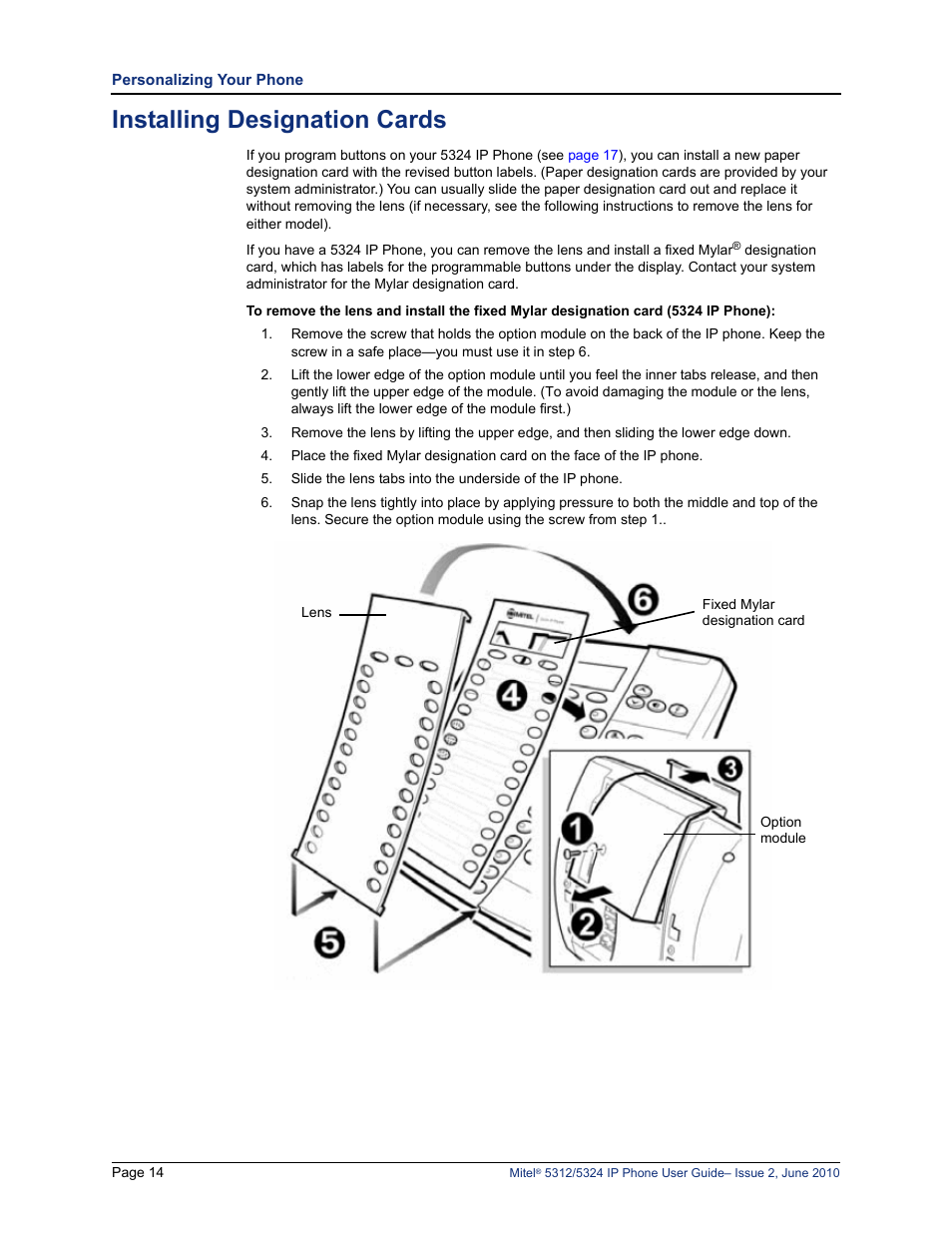 Personalizing Your Phone

Installing Designation Cards

If you program buttons on your 5324 IP Phone (see page 17), you can install a new paper designation card with the revised button labels. (Paper designation cards are provided by your system administrator.) You can usually slide the paper designation card out and replace it without removing the lens (if necessary, see the following instructions to remove the lens for either model).

If you have a 5324 IP Phone, you can remove the lens and install a fixed Mylar® designation card, which has labels for the programmable buttons under the display. Contact your system administrator for the Mylar designation card.

To remove the lens and install the fixed Mylar designation card (5324 IP Phone):

1. Remove the screw that holds the option module on the back of the IP phone. Keep the screw in a safe place—you must use it in step 6.
2. Lift the lower edge of the option module until you feel the inner tabs release, and then gently lift the upper edge of the module. (To avoid damaging the module or the lens, always lift the lower edge of the module first.)
3. Remove the lens by lifting the upper edge, and then sliding the lower edge down.
4. Place the fixed Mylar designation card on the face of the IP phone.
5. Slide the lens tabs into the underside of the IP phone.
6. Snap the lens tightly into place by applying pressure to both the middle and top of the lens. Secure the option module using the screw from step 1..

Lens
6
Fixed Mylar designation card
MITEL
4
3
1
Option module
2
5

Page 14
Mitel® 5312/5324 IP Phone User Guide– Issue 2, June 2010